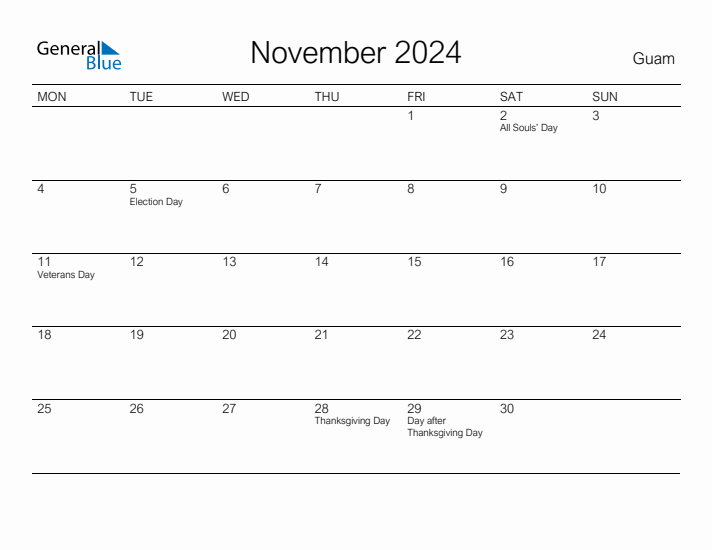 General Blue

November 2024

Guam

| MON | TUE | WED | THU | FRI | SAT | SUN |
|---|---|---|---|---|---|---|
| | | | | 1 | 2 All Souls' Day | 3 |
| 4 | 5 Election Day | 6 | 7 | 8 | 9 | 10 |
| 11 Veterans Day | 12 | 13 | 14 | 15 | 16 | 17 |
| 18 | 19 | 20 | 21 | 22 | 23 | 24 |
| 25 | 26 | 27 | 28 Thanksgiving Day | 29 Day after Thanksgiving Day | 30 | |